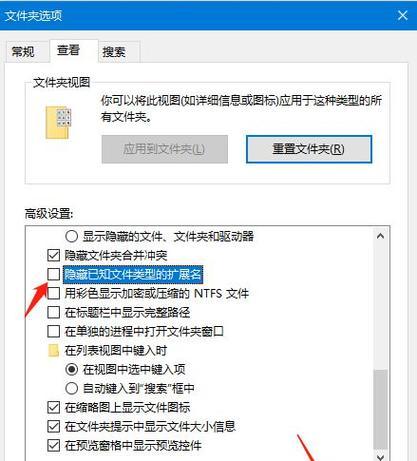 文件夹选项

常规 查看 搜索

文件夹视图

你可以将此视图(如详细信息或图标)应用于这种类型的所有文件夹。

应用到文件夹(L)

重置文件夹(R)

高级设置:

显示隐藏的文件、文件夹和驱动器

隐藏文件夹合并冲突

隐藏已知文件类型的扩展名

用彩色显示加密或压缩的 NTFS 文件

在标题栏中显示完整路径

在单独的进程中打开文件夹窗口

在列表视图中键入时

在视图中选中键入项

自动键入到"搜索"框中

在缩略图上显示文件图标

在文件夹提示中显示文件大小信息

在预览窗格中显示预览控件